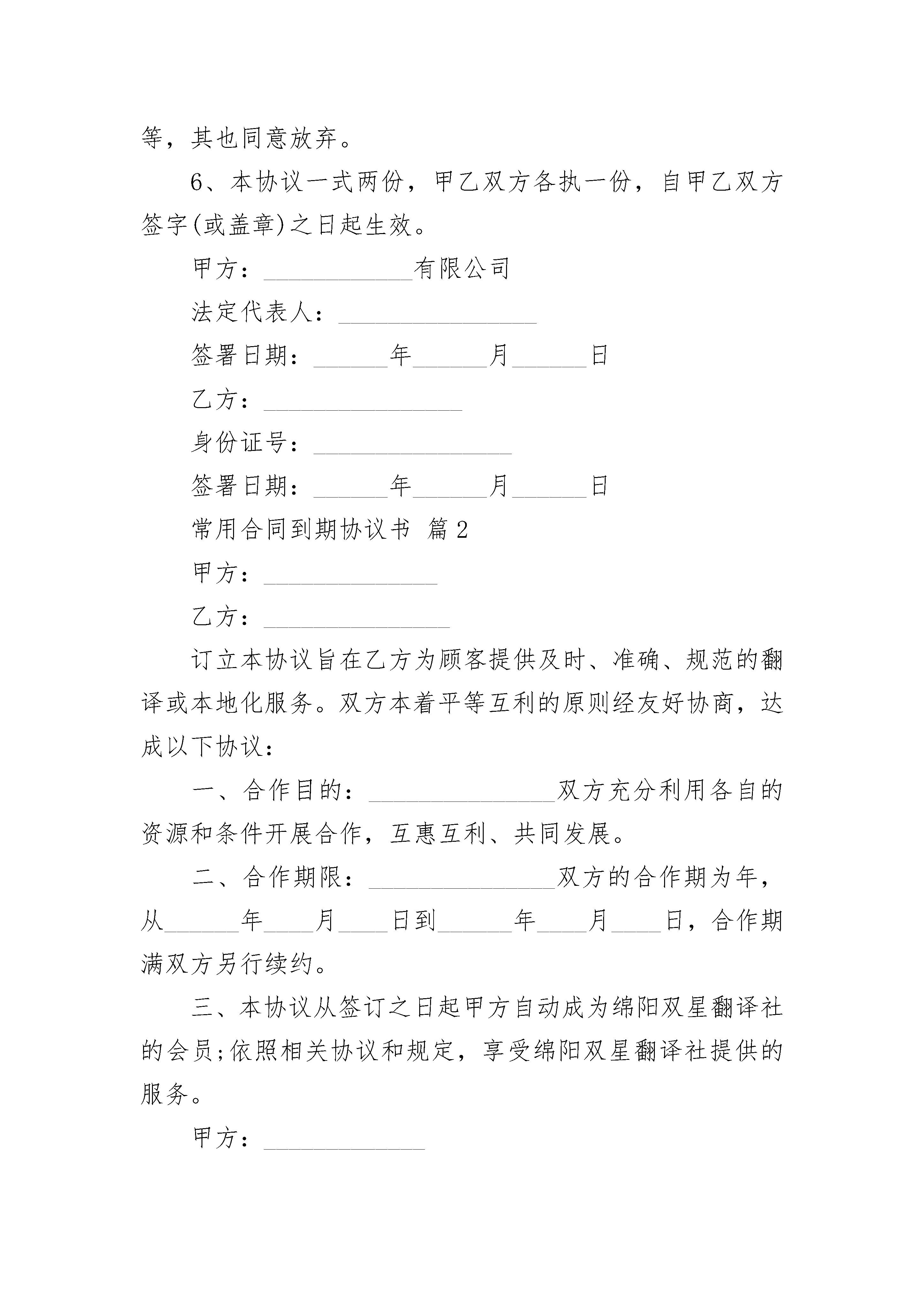 等，其也同意放弃。

6、本协议一式两份，甲乙双方各执一份，自甲乙双方签字(或盖章)之日起生效。

甲方：____________有限公司

法定代表人：________________

签署日期：______年______月______日

乙方：________________

身份证号：________________

签署日期：______年______月______日

常用合同到期协议书 篇2

甲方：______________

乙方：_______________

订立本协议旨在乙方为顾客提供及时、准确、规范的翻译或本地化服务。双方本着平等互利的原则经友好协商，达成以下协议：

一、合作目的：_______________双方充分利用各自的资源和条件开展合作，互惠互利、共同发展。

二、合作期限：_______________双方的合作期为年，从______年____月____日到______年____月____日，合作期满双方另行续约。

三、本协议从签订之日起甲方自动成为绵阳双星翻译社的会员;依照相关协议和规定，享受绵阳双星翻译社提供的服务。

甲方：_____________